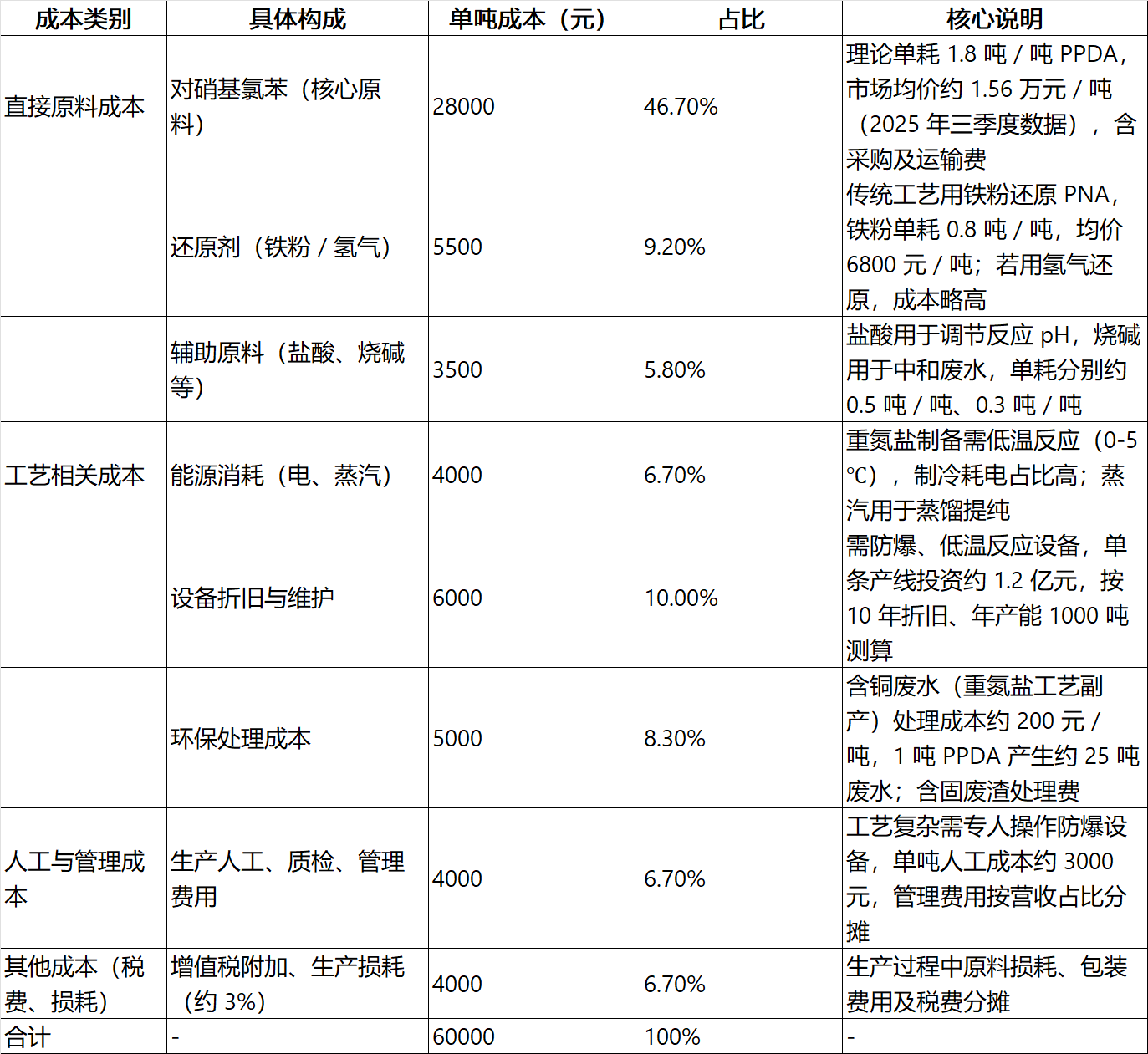 | 成本类别 | 具体构成 | 单吨成本（元） | 占比 | 核心说明 |
|---|---|---|---|---|
| 直接原料成本 | 对硝基氯苯（核心原料） | 28000 | 46.70% | 理论单耗 1.8 吨 / 吨 PPDA，市场均价约 1.56 万元 / 吨（2025 年三季度数据），含采购及运输费 |
| | 还原剂（铁粉 / 氢气） | 5500 | 9.20% | 传统工艺用铁粉还原 PNA，铁粉单耗 0.8 吨 / 吨，均价 6800 元 / 吨；若用氢气还原，成本略高 |
| | 辅助原料（盐酸、烧碱等） | 3500 | 5.80% | 盐酸用于调节反应 pH，烧碱用于中和废水，单耗分别约 0.5 吨 / 吨、0.3 吨 / 吨 |
| 工艺相关成本 | 能源消耗（电、蒸汽） | 4000 | 6.70% | 重氮盐制备需低温反应（0-5℃），制冷耗电占比高；蒸汽用于蒸馏提纯 |
| | 设备折旧与维护 | 6000 | 10.00% | 需防爆、低温反应设备，单条产线投资约 1.2 亿元，按 10 年折旧、年产能 1000 吨测算 |
| | 环保处理成本 | 5000 | 8.30% | 含铜废水（重氮盐工艺副产）处理成本约 200 元 / 吨，1 吨 PPDA 产生约 25 吨废水；含固废渣处理费 |
| 人工与管理成本 | 生产人工、质检、管理费用 | 4000 | 6.70% | 工艺复杂需专人操作防爆设备，单吨人工成本约 3000 元，管理费用按营收占比分摊 |
| 其他成本（税费、损耗） | 增值税附加、生产损耗（约 3%） | 4000 | 6.70% | 生产过程中原料损耗、包装费用及税费分摊 |
| 合计 | - | 60000 | 100% | - |